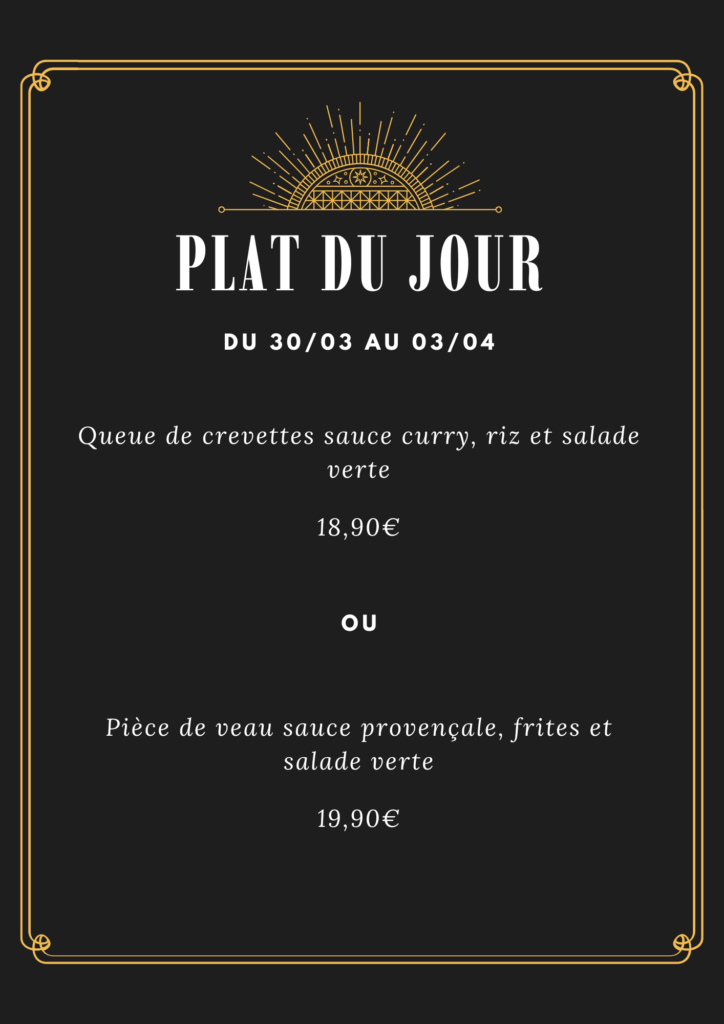 PLAT DU JOUR

DU 30/03 AU 03/04

Queue de crevettes sauce curry, riz et salade verte

18,90€

OU

Pièce de veau sauce provençale, frites et salade verte

19,90€